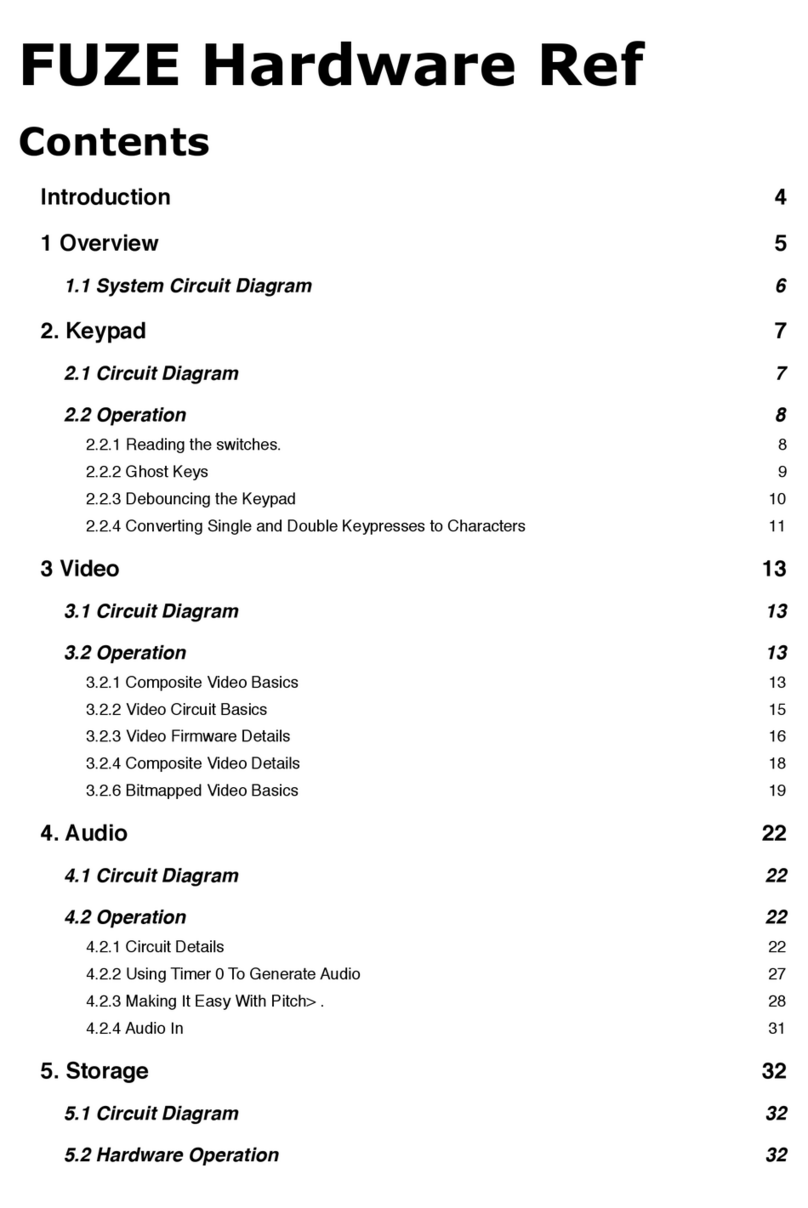 FUZE Hardware Ref

Contents

Introduction 4

1 Overview 5

1.1 System Circuit Diagram 6

2. Keypad 7

2.1 Circuit Diagram 7

2.2 Operation 8

2.2.1 Reading the switches. 8

2.2.2 Ghost Keys 9

2.2.3 Debouncing the Keypad 10

2.2.4 Converting Single and Double Keypresses to Characters 11

3 Video 13

3.1 Circuit Diagram 13

3.2 Operation 13

3.2.1 Composite Video Basics 13

3.2.2 Video Circuit Basics 15

3.2.3 Video Firmware Details 16

3.2.4 Composite Video Details 18

3.2.6 Bitmapped Video Basics 19

4. Audio 22

4.1 Circuit Diagram 22

4.2 Operation 22

4.2.1 Circuit Details 22

4.2.2 Using Timer 0 To Generate Audio 27

4.2.3 Making It Easy With Pitch> . 28

4.2.4 Audio In 31

5. Storage 32

5.1 Circuit Diagram 32

5.2 Hardware Operation 32